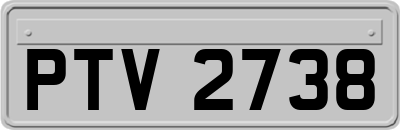 PTV 2738